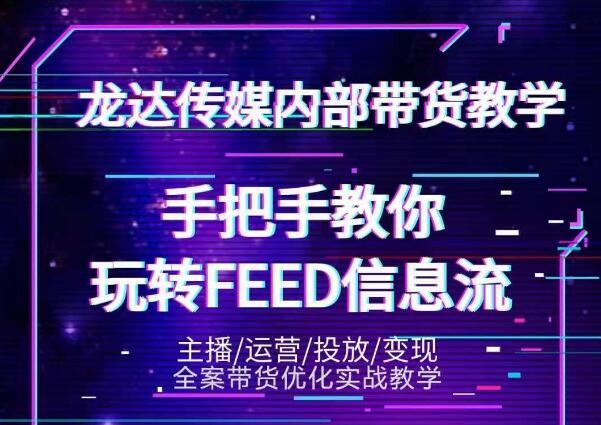 龙达传媒内部带货教学

手把手教你
玩转FEED信息流

主播/运营/投放/变现
全案带货优化实战教学